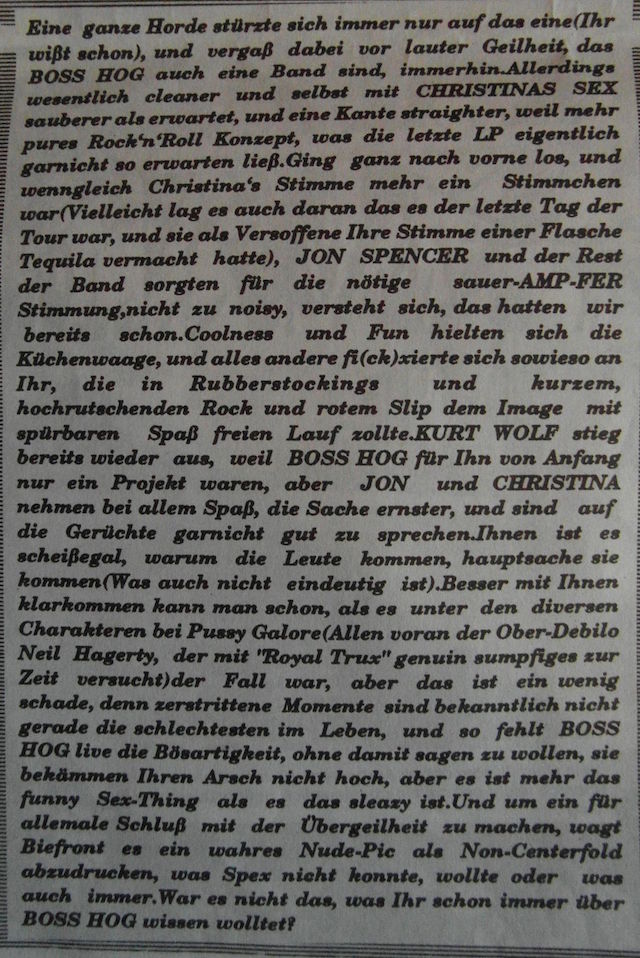 Eine ganze Horde stürzte sich immer nur auf das eine(Ihr wißt schon), und vergaß dabei vor lauter Geilheit, das BOSS HOG auch eine Band sind, immerhin.Allerdings wesentlich cleaner und selbst mit CHRISTINAS SEX sauberer als erwartet, und eine Kante straighter, weil mehr pures Rock'n'Roll Konzept, was die letzte LP eigentlich garnicht so erwarten ließ.Ging ganz nach vorne los, und wenngleich Christina's Stimme mehr ein Stimmchen war(Vielleicht lag es auch daran das es der letzte Tag der Tour war, und sie als Versoffene Ihre Stimme einer Flasche Tequila vermacht hatte), JON SPENCER und der Rest der Band sorgten für die nötige sauer-AMP-FER Stimmung,nicht zu noisy, versteht sich, das hatten wir bereits schon.Coolness und Fun hielten sich die Küchenwaage, und alles andere fi(ck)xierte sich sowieso an Ihr, die in Rubberstockings und kurzem, hochrutschenden Rock und rotem Slip dem Image mit spürbaren Spaß freien Lauf zollte.KURT WOLF stieg bereits wieder aus, weil BOSS HOG für Ihn von Anfang nur ein Projekt waren, aber JON und CHRISTINA nehmen bei allem Spaß, die Sache ernster, und sind auf die Gerüchte garnicht gut zu sprechen.Ihnen ist es scheißegal, warum die Leute kommen, hauptsache sie kommen(Was auch nicht eindeutig ist).Besser mit Ihnen klarkommen kann man schon, als es unter den diversen Charakteren bei Pussy Galore(Allen voran der Ober-Debilo Neil Hagerty, der mit "Royal Trux" genuin sumpfiges zur Zeit versucht)der Fall war, aber das ist ein wenig schade, denn zerstrittene Momente sind bekanntlich nicht gerade die schlechtesten im Leben, und so fehlt BOSS HOG live die Bösartigkeit, ohne damit sagen zu wollen, sie bekämmen Ihren Arsch nicht hoch, aber es ist mehr das funny Sex-Thing als es das sleazy ist.Und um ein für allemale Schluß mit der Übergeilheit zu machen, wagt Biefront es ein wahres Nude-Pic als Non-Centerfold abzudrucken, was Spex nicht konnte, wollte oder was auch immer.War es nicht das, was Ihr schon immer über BOSS HOG wissen wolltet?